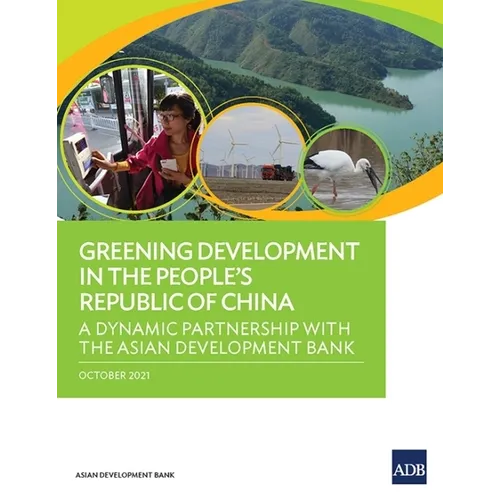 GREENING DEVELOPMENT IN THE PEOPLE'S REPUBLIC OF CHINA

A DYNAMIC PARTNERSHIP WITH THE ASIAN DEVELOPMENT BANK

OCTOBER 2021

ASIAN DEVELOPMENT BANK

ADB